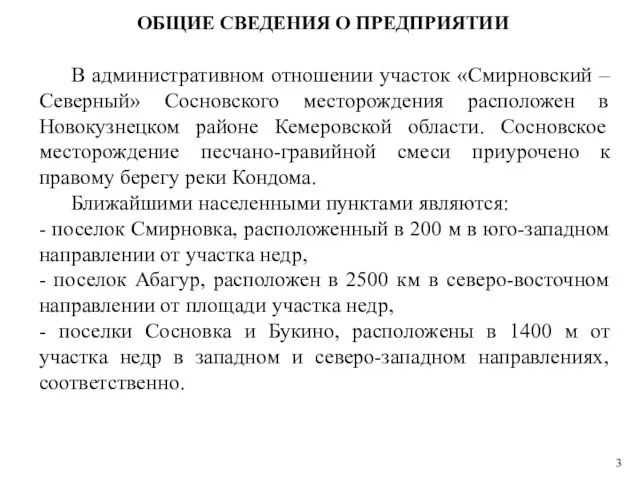 ОБЩИЕ СВЕДЕНИЯ О ПРЕДПРИЯТИИ

В административном отношении участок «Смирновский – Северный» Сосновского месторождения расположен в Новокузнецком районе Кемеровской области. Сосновское месторождение песчано-гравийной смеси приурочено к правому берегу реки Кондома.

Ближайшими населенными пунктами являются:
- поселок Смирновка, расположенный в 200 м в юго-западном направлении от участка недр,
- поселок Абагур, расположен в 2500 км в северо-восточном направлении от площади участка недр,
- поселки Сосновка и Букино, расположены в 1400 м от участка недр в западном и северо-западном направлениях, соответственно.

3